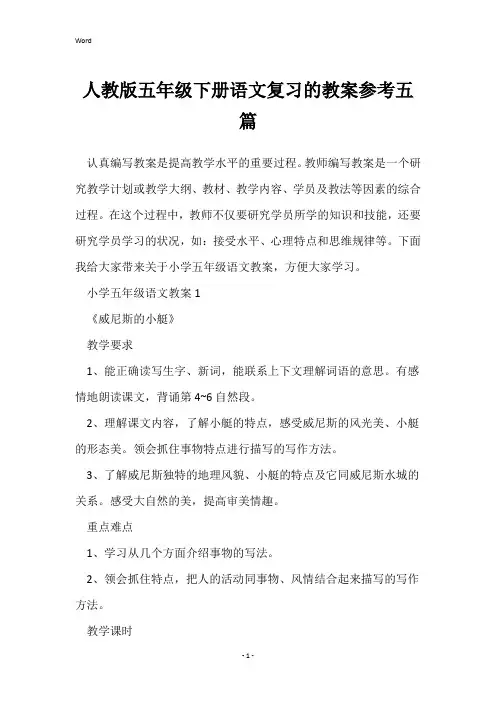 Word

人教版五年级下册语文复习的教案参考五篇

认真编写教案是提高教学水平的重要过程。教师编写教案是一个研究教学计划或教学大纲、教材、教学内容、学员及教法等因素的综合过程。在这个过程中，教师不仅要研究学员所学的知识和技能，还要研究学员学习的状况，如：接受水平、心理特点和思维规律等。下面我给大家带来关于小学五年级语文教案，方便大家学习。

小学五年级语文教案 1

《威尼斯的小艇》

教学要求

1、能正确读写生字、新词，能联系上下文理解词语的意思。有感情地朗读课文，背诵第 4~6 自然段。

2、理解课文内容，了解小艇的特点，感受威尼斯的风光美、小艇的形态美。领会抓住事物特点进行描写的写作方法。

3、了解威尼斯独特的地理风貌、小艇的特点及它同威尼斯水城的关系。感受大自然的美，提高审美情趣。

重点难点

1、学习从几个方面介绍事物的写法。

2、领会抓住特点，把人的活动同事物、风情结合起来描写的写作方法。

教学课时

- 1 -